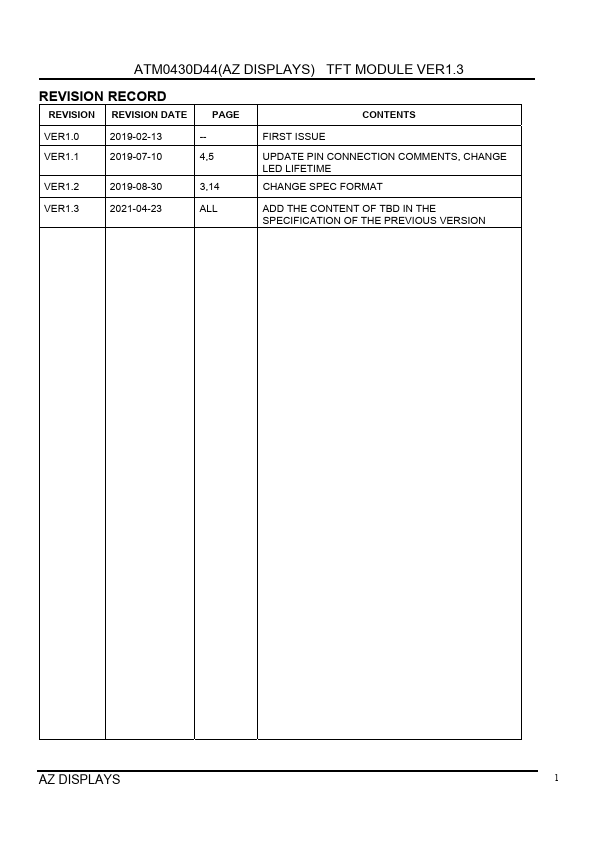 ATM0430D44(AZ DISPLAYS) TFT MODULE VER1.3

REVISION RECORD

| REVISION | REVISION DATE | PAGE | CONTENTS |
|---|---|---|---|
| VER1.0 | 2019-02-13 | -- | FIRST ISSUE |
| VER1.1 | 2019-07-10 | 4,5 | UPDATE PIN CONNECTION COMMENTS, CHANGE LED LIFETIME |
| VER1.2 | 2019-08-30 | 3,14 | CHANGE SPEC FORMAT |
| VER1.3 | 2021-04-23 | ALL | ADD THE CONTENT OF TBD IN THE SPECIFICATION OF THE PREVIOUS VERSION |
| | | | |

AZ DISPLAYS

1